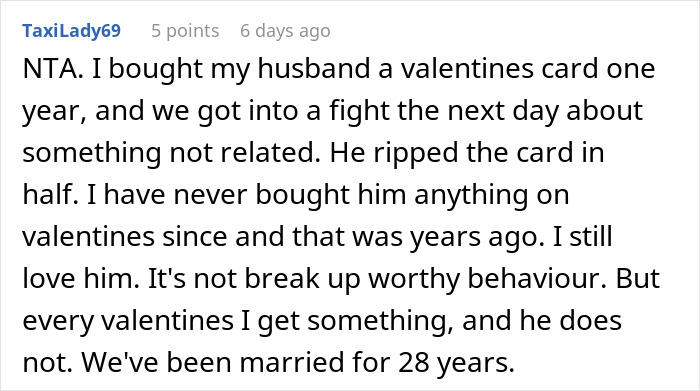 TaxiLady69 5 points 6 days ago

NTA. I bought my husband a valentines card one year, and we got into a fight the next day about something not related. He ripped the card in half. I have never bought him anything on valentines since and that was years ago. I still love him. It's not break up worthy behaviour. But every valentines I get something, and he does not. We've been married for 28 years.